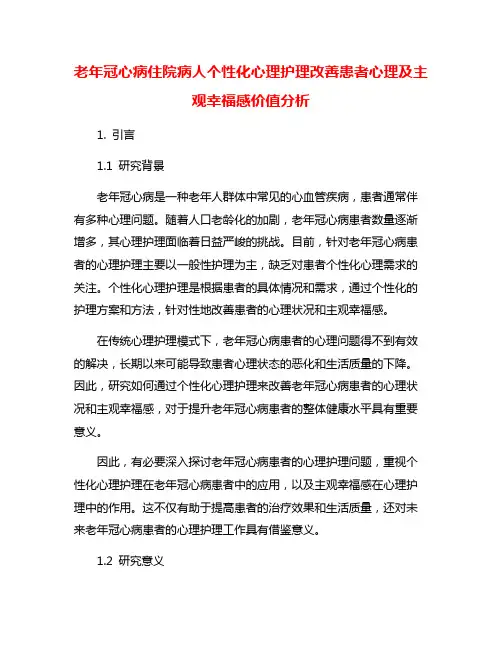 老年冠心病住院病人个性化心理护理改善患者心理及主观幸福感价值分析

1. 引言

1.1 研究背景

老年冠心病是一种老年人群体中常见的心血管疾病，患者通常伴有多种心理问题。随着人口老龄化的加剧，老年冠心病患者数量逐渐增多，其心理护理面临着日益严峻的挑战。目前，针对老年冠心病患者的心理护理主要以一般性护理为主，缺乏对患者个性化心理需求的关注。个性化心理护理是根据患者的具体情况和需求，通过个性化的护理方案和方法，针对性地改善患者的心理状况和主观幸福感。

在传统心理护理模式下，老年冠心病患者的心理问题得不到有效的解决，长期以来可能导致患者心理状态的恶化和生活质量的下降。因此，研究如何通过个性化心理护理来改善老年冠心病患者的心理状况和主观幸福感，对于提升老年冠心病患者的整体健康水平具有重要意义。

因此，有必要深入探讨老年冠心病患者的心理护理问题，重视个性化心理护理在老年冠心病患者中的应用，以及主观幸福感在心理护理中的作用。这不仅有助于提高患者的治疗效果和生活质量，还对未来老年冠心病患者的心理护理工作具有借鉴意义。

1.2 研究意义